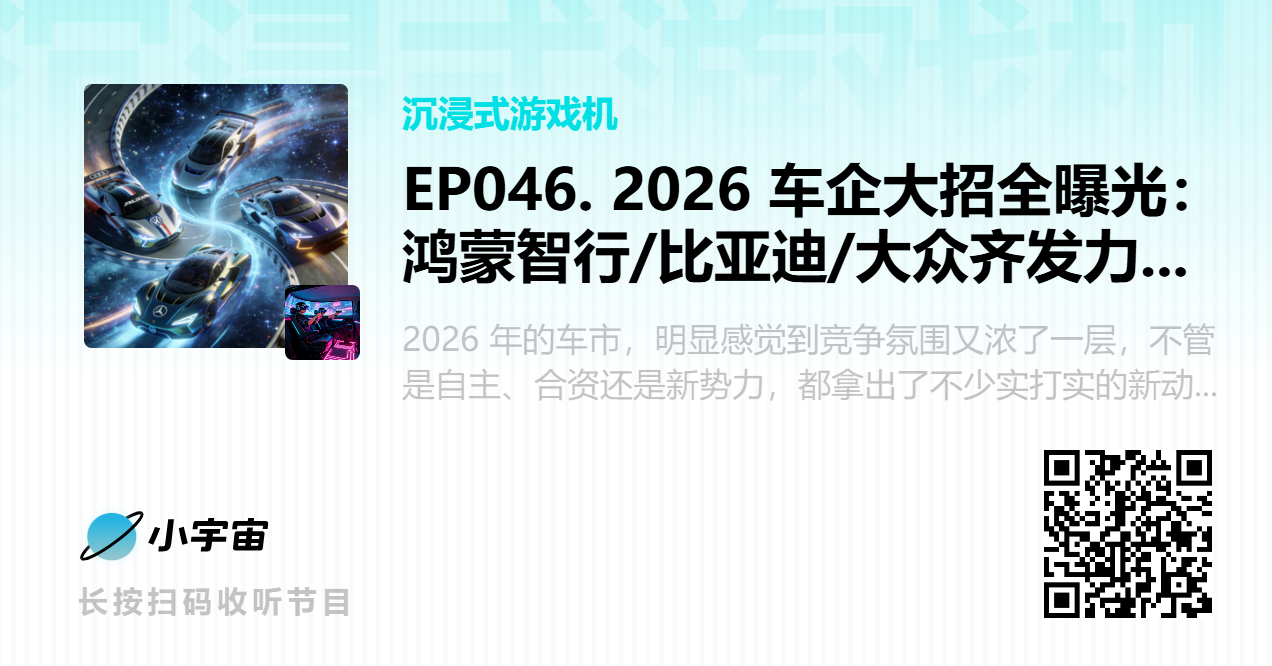 沉浸式游戏机

EP046. 2026 车企大招全曝光：鸿蒙智行/比亚迪/大众齐发力...

2026 年的车市，明显感觉到竞争氛围又浓了一层，不管是自主、合资还是新势力，都拿出了不少实打实的新动...

小宇宙

长按扫码收听节目